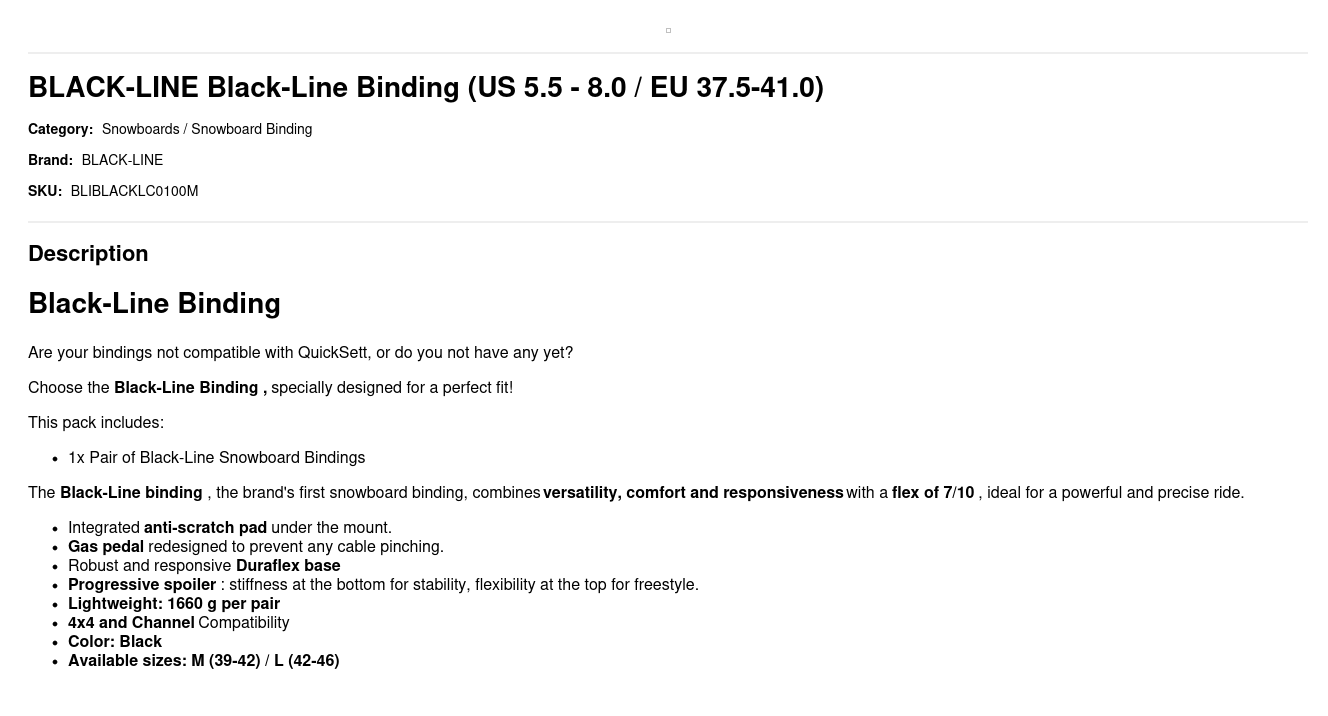 BLACK-LINE Black-Line Binding (US 5.5 - 8.0 / EU 37.5-41.0)

Category: Snowboards / Snowboard Binding

Brand: BLACK-LINE

SKU: BLIBLACKLC0100M

Description

Black-Line Binding

Are your bindings not compatible with QuickSett, or do you not have any yet?

Choose the Black-Line Binding , specially designed for a perfect fit!

This pack includes:

- 1x Pair of Black-Line Snowboard Bindings

The Black-Line binding , the brand's first snowboard binding, combines versatility, comfort and responsiveness with a flex of 7/10 , ideal for a powerful and precise ride.

- Integrated anti-scratch pad under the mount.
- Gas pedal redesigned to prevent any cable pinching.
- Robust and responsive Duraflex base
- Progressive spoiler : stiffness at the bottom for stability, flexibility at the top for freestyle.
- Lightweight: 1660 g per pair
- 4x4 and Channel Compatibility
- Color: Black
- Available sizes: M (39-42) / L (42-46)